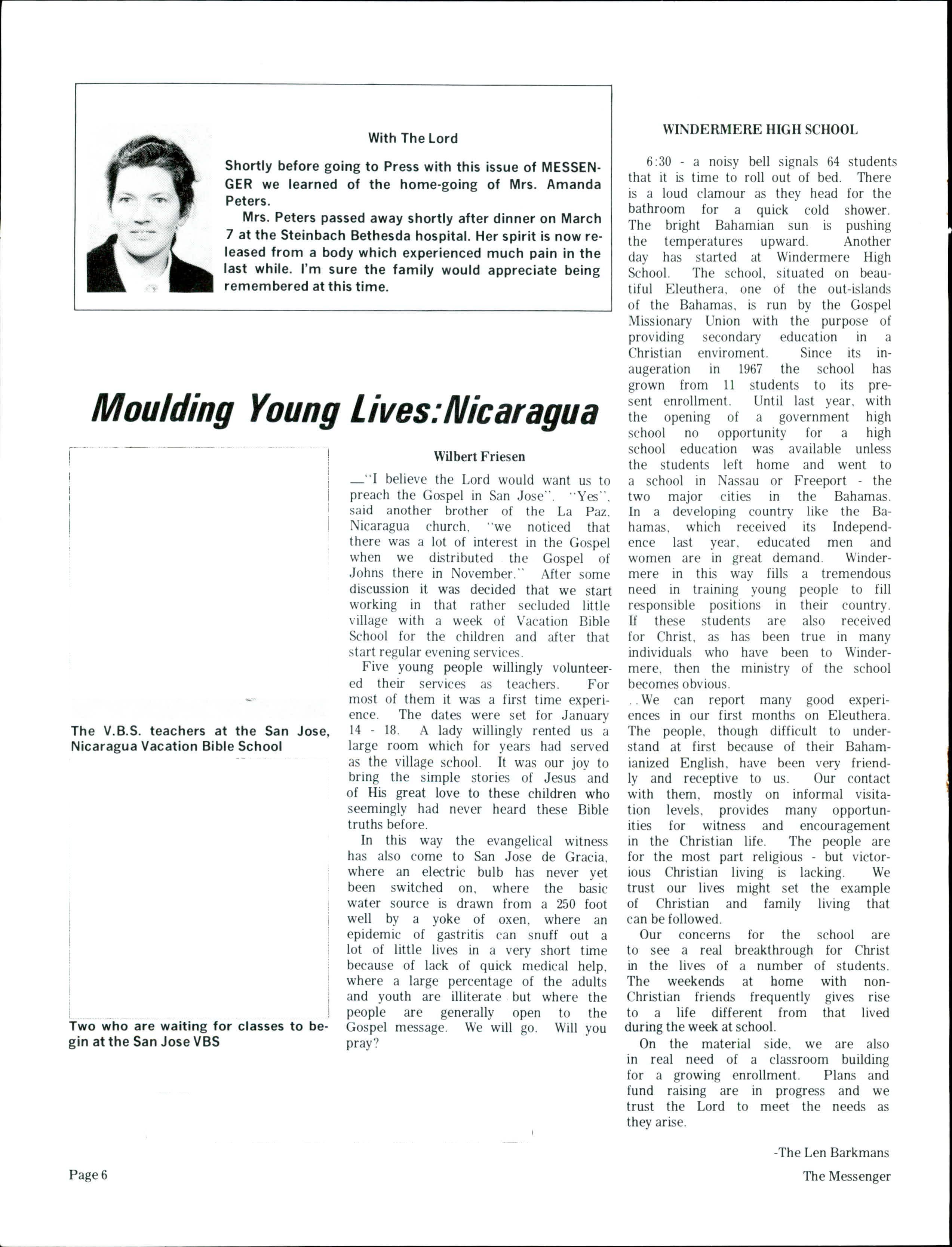 With The Lord

Shortly before going to Press with this issue of MESSENGER we learned of the home-going of Mrs. Amanda Peters.

Mrs. Peters passed away shortly after dinner on March 7 at the Steinbach Bethesda hospital. Her spirit is now released from a body which experienced much pain in the last while. I'm sure the family would appreciate being remembered at this time.

Moulding Young Lives: Nicaragua

The V.B.S. teachers at the San Jose, Nicaragua Vacation Bible School

Two who are waiting for classes to begin at the San Jose VBS

Wilbert Friesen

—"I believe the Lord would want us to preach the Gospel in San Jose". "Yes", said another brother of the La Paz, Nicaragua church, "we noticed that there was a lot of interest in the Gospel when we distributed the Gospel of Johns there in November." After some discussion it was decided that we start working in that rather secluded little village with a week of Vacation Bible School for the children and after that start regular evening services.

Five young people willingly volunteered their services as teachers. For most of them it was a first time experience. The dates were set for January 14 - 18. A lady willingly rented us a large room which for years had served as the village school. It was our joy to bring the simple stories of Jesus and of His great love to these children who seemingly had never heard these Bible truths before.

In this way the evangelical witness has also come to San Jose de Gracia, where an electric bulb has never yet been switched on, where the basic water source is drawn from a 250 foot well by a yoke of oxen, where an epidemic of gastritis can snuff out a lot of little lives in a very short time because of lack of quick medical help, where a large percentage of the adults and youth are illiterate but where the people are generally open to the Gospel message. We will go. Will you pray?

WINDERMERE HIGH SCHOOL

6:30 - a noisy bell signals 64 students that it is time to roll out of bed. There is a loud clamour as they head for the bathroom for a quick cold shower. The bright Bahamian sun is pushing the temperatures upward. Another day has started at Windermere High School. The school, situated on beautiful Eleuthera, one of the out-islands of the Bahamas, is run by the Gospel Missionary Union with the purpose of providing secondary education in a Christian enviroment. Since its inaugeration in 1967 the school has grown from 11 students to its present enrollment. Until last year, with the opening of a government high school no opportunity for a high school education was available unless the students left home and went to a school in Nassau or Freeport - the two major cities in the Bahamas. In a developing country like the Bahamas, which received its Independence last year, educated men and women are in great demand. Windermere in this way fills a tremendous need in training young people to fill responsible positions in their country. If these students are also received for Christ, as has been true in many individuals who have been to Windermere, then the ministry of the school becomes obvious.

..We can report many good experiences in our first months on Eleuthera. The people, though difficult to understand at first because of their Bahamianized English, have been very friendly and receptive to us. Our contact with them, mostly on informal visitation levels, provides many opportunities for witness and encouragement in the Christian life. The people are for the most part religious - but victorious Christian living is lacking. We trust our lives might set the example of Christian and family living that can be followed.

Our concerns for the school are to see a real breakthrough for Christ in the lives of a number of students. The weekends at home with non-Christian friends frequently gives rise to a life different from that lived during the week at school.

On the material side, we are also in real need of a classroom building for a growing enrollment. Plans and fund raising are in progress and we trust the Lord to meet the needs as they arise.

-The Len Barkmans

Page 6

The Messenger